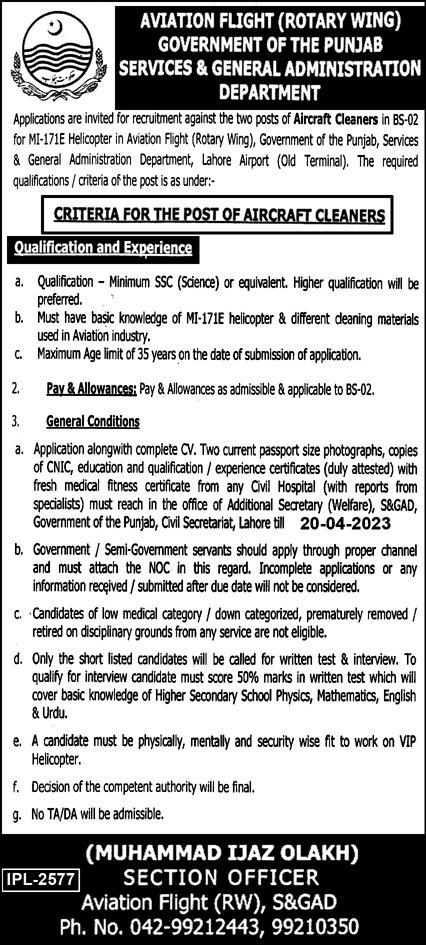 AVIATION FLIGHT (ROTARY WING)
GOVERNMENT OF THE PUNJAB
SERVICES & GENERAL ADMINISTRATION DEPARTMENT

Applications are invited for recruitment against the two posts of Aircraft Cleaners in BS-02 for MI-171E Helicopter in Aviation Flight (Rotary Wing), Government of the Punjab, Services & General Administration Department, Lahore Airport (Old Terminal). The required qualifications / criteria of the post is as under:-

CRITERIA FOR THE POST OF AIRCRAFT CLEANERS

Qualification and Experience

a. Qualification – Minimum SSC (Science) or equivalent. Higher qualification will be preferred.
b. Must have basic knowledge of MI-171E helicopter & different cleaning materials used in Aviation industry.
c. Maximum Age limit of 35 years on the date of submission of application.

2. Pay & Allowances: Pay & Allowances as admissible & applicable to BS-02.

3. General Conditions

a. Application alongwith complete CV. Two current passport size photographs, copies of CNIC, education and qualification / experience certificates (duly attested) with fresh medical fitness certificate from any Civil Hospital (with reports from specialists) must reach in the office of Additional Secretary (Welfare), S&GAD, Government of the Punjab, Civil Secretariat, Lahore till 20-04-2023

b. Government / Semi-Government servants should apply through proper channel and must attach the NOC in this regard. Incomplete applications or any information received / submitted after due date will not be considered.

c. Candidates of low medical category / down categorized, prematurely removed / retired on disciplinary grounds from any service are not eligible.

d. Only the short listed candidates will be called for written test & interview. To qualify for interview candidate must score 50% marks in written test which will cover basic knowledge of Higher Secondary School Physics, Mathematics, English & Urdu.

e. A candidate must be physically, mentally and security wise fit to work on VIP Helicopter.

f. Decision of the competent authority will be final.

g. No TA/DA will be admissible.

(MUHAMMAD IJAZ OLAKH)
SECTION OFFICER
Aviation Flight (RW), S&GAD
Ph. No. 042-99212443, 99210350

IPL-2577